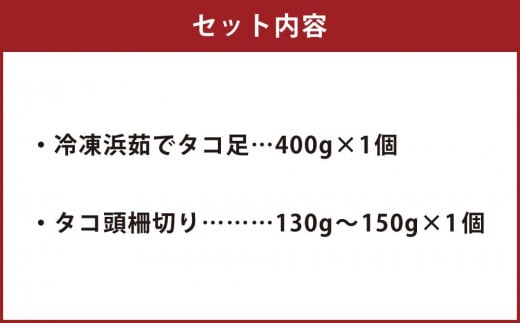 セット内容

・冷凍浜茹でタコ足…400g×1個

・タコ頭柵切り………130g～150g×1個